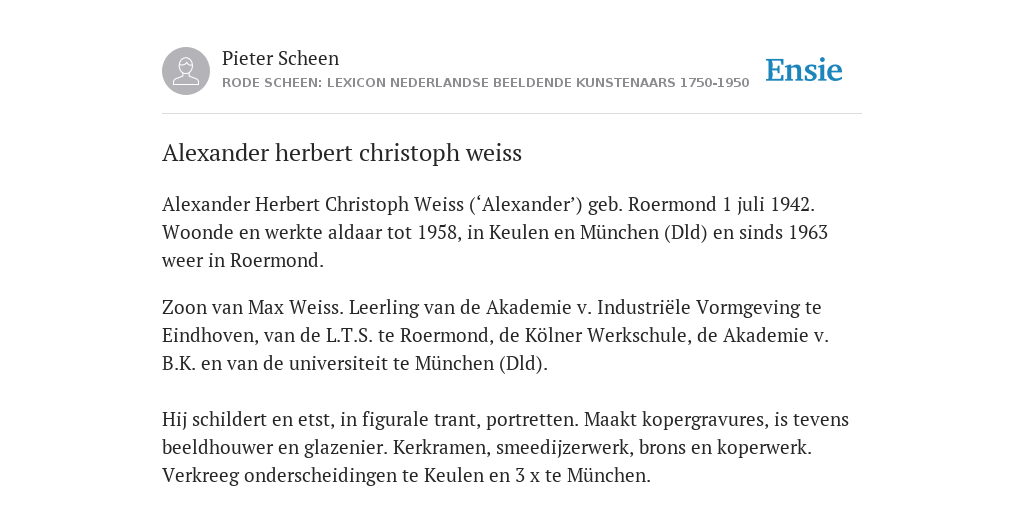 Pieter Scheen
RODE SCHEEN: LEXICON NEDERLANDSE BEELDENDE KUNSTENAARS 1750-1950

Ensie

Alexander herbert christoph weiss

Alexander Herbert Christoph Weiss (‘Alexander’) geb. Roermond 1 juli 1942. Woonde en werkte aldaar tot 1958, in Keulen en München (Dld) en sinds 1963 weer in Roermond.

Zoon van Max Weiss. Leerling van de Akademie v. Industriële Vormgeving te Eindhoven, van de L.T.S. te Roermond, de Kölner Werkschule, de Akademie v. B.K. en van de universiteit te München (Dld).

Hij schildert en etst, in figurale trant, portretten. Maakt kopergravures, is tevens beeldhouwer en glazenier. Kerkramen, smeedijzerwerk, brons en koperwerk. Verkreeg onderscheidingen te Keulen en 3 x te München.